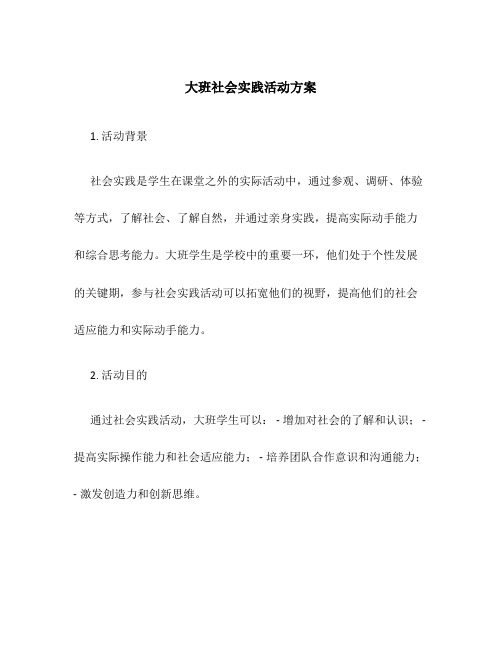 大班社会实践活动方案

1. 活动背景

社会实践是学生在课堂之外的实际活动中，通过参观、调研、体验等方式，了解社会、了解自然，并通过亲身实践，提高实际动手能力和综合思考能力。大班学生是学校中的重要一环，他们处于个性发展的关键期，参与社会实践活动可以拓宽他们的视野，提高他们的社会适应能力和实际动手能力。

2. 活动目的

通过社会实践活动，大班学生可以： - 增加对社会的了解和认识； - 提高实际操作能力和社会适应能力； - 培养团队合作意识和沟通能力； - 激发创造力和创新思维。